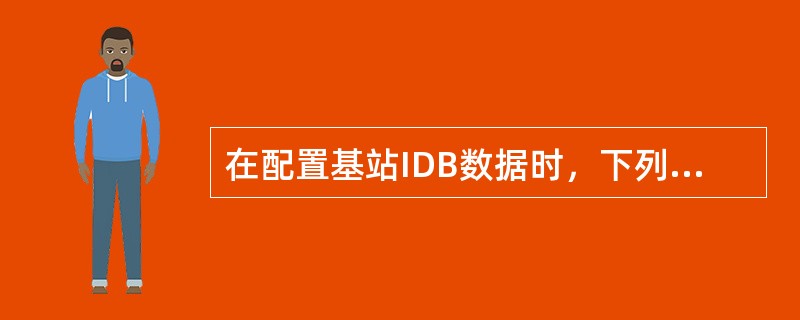 在配置基站IDB数据时，下列...